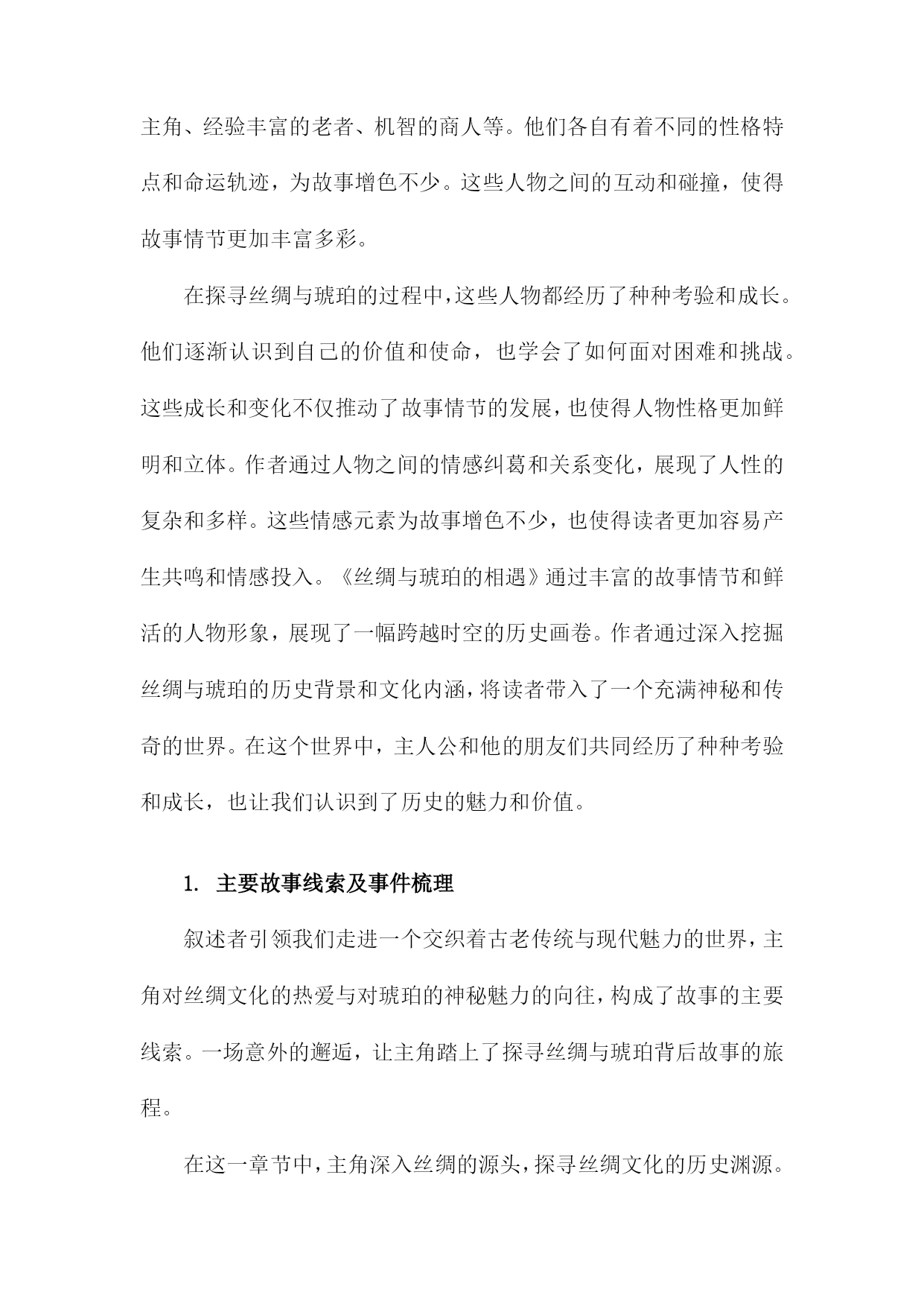 主角、经验丰富的老者、机智的商人等。他们各自有着不同的性格特点和命运轨迹，为故事增色不少。这些人物之间的互动和碰撞，使得故事情节更加丰富多彩。

在探寻丝绸与琥珀的过程中，这些人物都经历了种种考验和成长。他们逐渐认识到自己的价值和使命，也学会了如何面对困难和挑战。这些成长和变化不仅推动了故事情节的发展，也使得人物性格更加鲜明和立体。作者通过人物之间的情感纠葛和关系变化，展现了人性的复杂和多样。这些情感元素为故事增色不少，也使得读者更加容易产生共鸣和情感投入。《丝绸与琥珀的相遇》通过丰富的故事情节和鲜活的人物形象，展现了一幅跨越时空的历史画卷。作者通过深入挖掘丝绸与琥珀的历史背景和文化内涵，将读者带入了一个充满神秘和传奇的世界。在这个世界中，主人公和他的朋友们共同经历了种种考验和成长，也让我们认识到了历史的魅力和价值。

1. 主要故事线索及事件梳理

叙述者引领我们走进一个交织着古老传统与现代魅力的世界，主角对丝绸文化的热爱与对琥珀的神秘魅力的向往，构成了故事的主要线索。一场意外的邂逅，让主角踏上了探寻丝绸与琥珀背后故事的旅程。

在这一章节中，主角深入丝绸的源头，探寻丝绸文化的历史渊源。